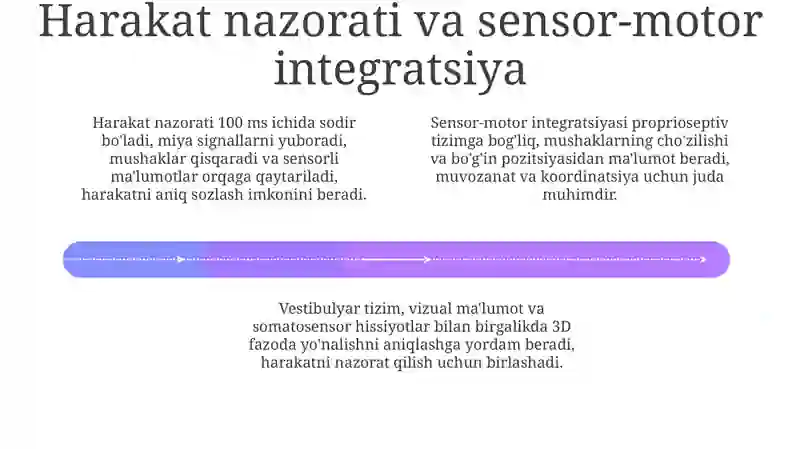 Harakat nazorati va sensor-motor integratsiya

Harakat nazorati 100 ms ichida sodir bo'ladi, miya signallarni yuboradi, mushaklar qisqaradi va sensorli ma'lumotlar orqaga qaytariladi, harakatni aniq sozlash imkonini beradi.

Sensor-motor integratsiyasi proprioseptiv tizimga bog'liq, mushaklarning cho'zilishi va bo'g'in pozitsiyasidan ma'lumot beradi, muvozanat va koordinatsiya uchun juda muhimdir.

Vestibulyar tizim, vizual ma'lumot va somatosensor hissiyotlar bilan birgalikda 3D fazoda yo'nalishni aniqlashga yordam beradi, harakatni nazorat qilish uchun birlashadi.